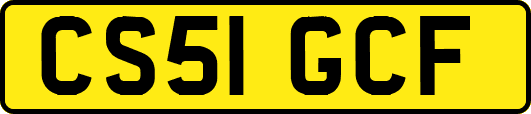 CS51 GCF